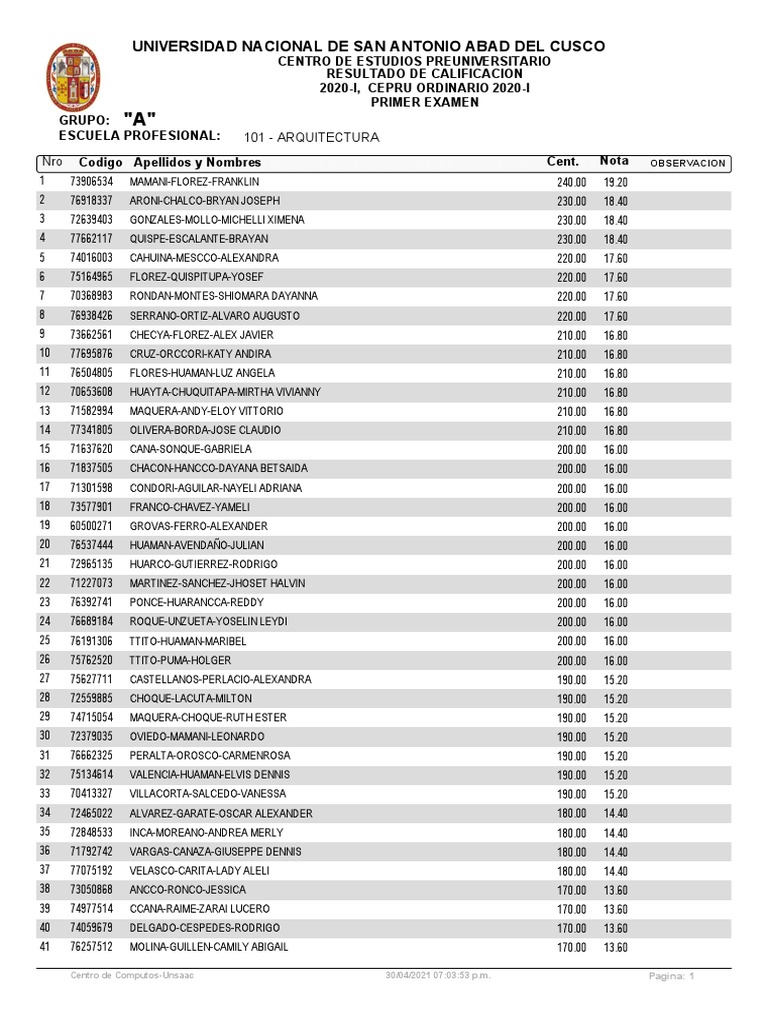 UNIVERSIDAD NACIONAL DE SAN ANTONIO ABAD DEL CUSCO
CENTRO DE ESTUDIOS PREUNIVERSITARIO
RESULTADO DE CALIFICACION
2020-I, CEPRU ORDINARIO 2020-I
PRIMER EXAMEN

GRUPO: "A"
ESCUELA PROFESIONAL: 101 - ARQUITECTURA

| Nro | Codigo | Apellidos y Nombres | Cent. | Nota | OBSERVACION |
|---|---|---|---|---|---|
| 1 | 73906534 | MAMANI-FLOREZ-FRANKLIN | 240.00 | 19.20 | |
| 2 | 76918337 | ARONI-CHALCO-BRYAN JOSEPH | 230.00 | 18.40 | |
| 3 | 72639403 | GONZALES-MOLLO-MICHELLI XIMENA | 230.00 | 18.40 | |
| 4 | 77662117 | QUISPE-ESCALANTE-BRAYAN | 230.00 | 18.40 | |
| 5 | 74016003 | CAHUINA-MESCCO-ALEXANDRA | 220.00 | 17.60 | |
| 6 | 75164965 | FLOREZ-QUISPITUPA-YOSEF | 220.00 | 17.60 | |
| 7 | 70368983 | RONDAN-MONTES-SHIOMARA DAYANNA | 220.00 | 17.60 | |
| 8 | 76938426 | SERRANO-ORTIZ-ALVARO AUGUSTO | 220.00 | 17.60 | |
| 9 | 73662561 | CHECYA-FLOREZ-ALEX JAVIER | 210.00 | 16.80 | |
| 10 | 77695876 | CRUZ-ORCCORI-KATY ANDIRA | 210.00 | 16.80 | |
| 11 | 76504805 | FLORES-HUAMAN-LUZ ANGELA | 210.00 | 16.80 | |
| 12 | 70653608 | HUAYTA-CHUQUITAPA-MIRTHA VIVIANNY | 210.00 | 16.80 | |
| 13 | 71582994 | MAQUERA-ANDY-ELOY VITTORIO | 210.00 | 16.80 | |
| 14 | 77341805 | OLIVERA-BORDA-JOSE CLAUDIO | 210.00 | 16.80 | |
| 15 | 71637620 | CANA-SONQUE-GABRIELA | 200.00 | 16.00 | |
| 16 | 71837505 | CHACON-HANCCO-DAYANA BETSAIDA | 200.00 | 16.00 | |
| 17 | 71301598 | CONDORI-AGUILAR-NAYELI ADRIANA | 200.00 | 16.00 | |
| 18 | 73577901 | FRANCO-CHAVEZ-YAMELI | 200.00 | 16.00 | |
| 19 | 60500271 | GROVAS-FERRO-ALEXANDER | 200.00 | 16.00 | |
| 20 | 76537444 | HUAMAN-AVENDAÑO-JULIAN | 200.00 | 16.00 | |
| 21 | 72965135 | HUARCO-GUTIERREZ-RODRIGO | 200.00 | 16.00 | |
| 22 | 71227073 | MARTINEZ-SANCHEZ-JHOSET HALVIN | 200.00 | 16.00 | |
| 23 | 76392741 | PONCE-HUARANCCA-REDDY | 200.00 | 16.00 | |
| 24 | 76689184 | ROQUE-UNZUETA-YOSELIN LEYDI | 200.00 | 16.00 | |
| 25 | 76191306 | TTITO-HUAMAN-MARIBEL | 200.00 | 16.00 | |
| 26 | 75762520 | TTITO-PUMA-HOLGER | 200.00 | 16.00 | |
| 27 | 75627711 | CASTELLANOS-PERLACIO-ALEXANDRA | 190.00 | 15.20 | |
| 28 | 72559885 | CHOQUE-LACUTA-MILTON | 190.00 | 15.20 | |
| 29 | 74715054 | MAQUERA-CHOQUE-RUTH ESTER | 190.00 | 15.20 | |
| 30 | 72379035 | OVIEDO-MAMANI-LEONARDO | 190.00 | 15.20 | |
| 31 | 76662325 | PERALTA-OROSCO-CARMENROSA | 190.00 | 15.20 | |
| 32 | 75134614 | VALENCIA-HUAMAN-ELVIS DENNIS | 190.00 | 15.20 | |
| 33 | 70413327 | VILLACORTA-SALCEDO-VANESSA | 190.00 | 15.20 | |
| 34 | 72465022 | ALVAREZ-GARATE-OSCAR ALEXANDER | 180.00 | 14.40 | |
| 35 | 72848533 | INCA-MOREANO-ANDREA MERLY | 180.00 | 14.40 | |
| 36 | 71792742 | VARGAS-CANAZA-GIUSEPPE DENNIS | 180.00 | 14.40 | |
| 37 | 77075192 | VELASCO-CARITA-LADY ALELI | 180.00 | 14.40 | |
| 38 | 73050868 | ANCCO-RONCO-JESSICA | 170.00 | 13.60 | |
| 39 | 74977514 | CCANA-RAIME-ZARAI LUCERO | 170.00 | 13.60 | |
| 40 | 74059679 | DELGADO-CESPEDES-RODRIGO | 170.00 | 13.60 | |
| 41 | 76257512 | MOLINA-GUILLEN-CAMILY ABIGAIL | 170.00 | 13.60 | |

Centro de Computos-Unsaac 30/04/2021 07:03:53 p.m. Pagina: 1